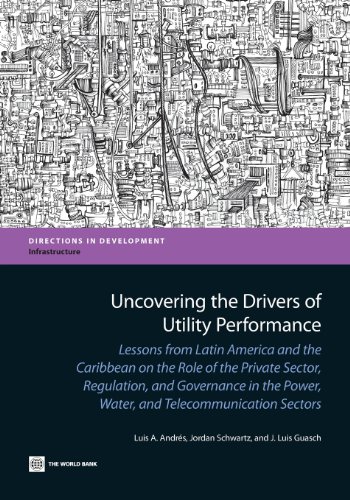 DIRECTIONS IN DEVELOPMENT
Infrastructure

Uncovering the Drivers of Utility Performance

Lessons from Latin America and the Caribbean on the Role of the Private Sector, Regulation, and Governance in the Power, Water, and Telecommunication Sectors

Luis A. Andrés, Jordan Schwartz, and J. Luis Guasch

THE WORLD BANK